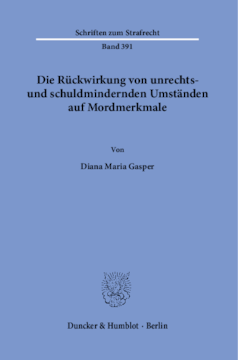 Schriften zum Strafrecht

Band 391

Die Rückwirkung von unrechts- und schuldmindernden Umständen auf Mordmerkmale

Von

Diana Maria Gasper

Duncker & Humblot · Berlin